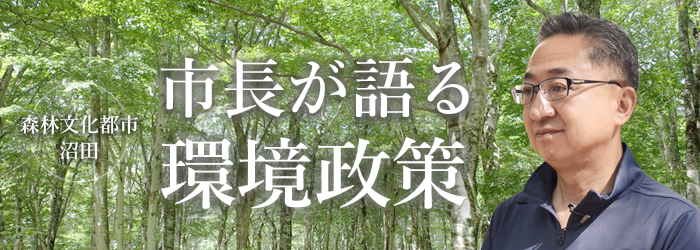 森林文化都市
沼田

市長が語る
環境政策